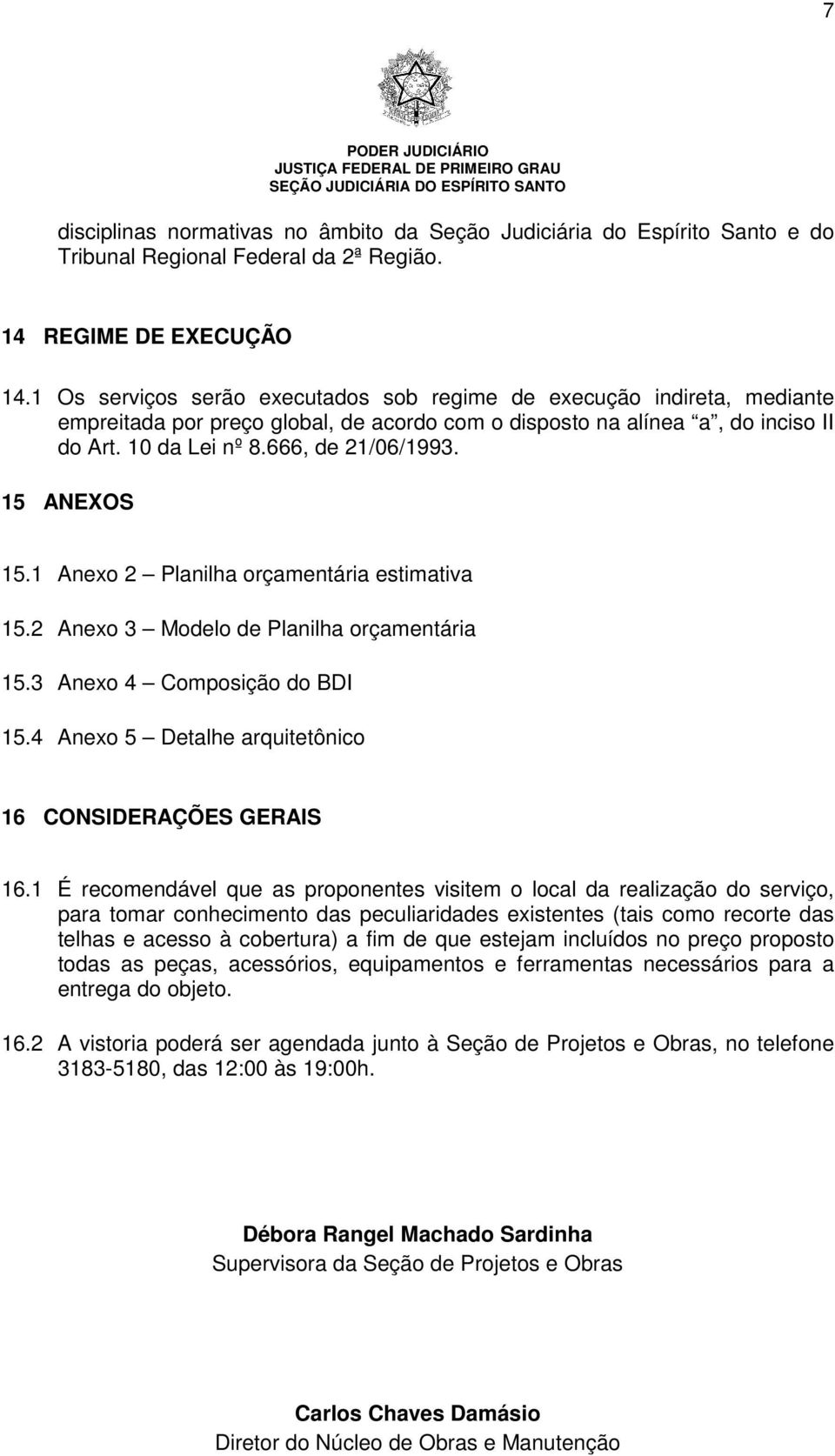 7

PODER JUDICIÁRIO
JUSTIÇA FEDERAL DE PRIMEIRO GRAU
SEÇÃO JUDICIÁRIA DO ESPÍRITO SANTO

disciplinas normativas no âmbito da Seção Judiciária do Espírito Santo e do Tribunal Regional Federal da 2ª Região.

14 REGIME DE EXECUÇÃO

14.1 Os serviços serão executados sob regime de execução indireta, mediante empreitada por preço global, de acordo com o disposto na alínea “a”, do inciso II do Art. 10 da Lei nº 8.666, de 21/06/1993.

15 ANEXOS

15.1 Anexo 2 – Planilha orçamentária estimativa

15.2 Anexo 3 – Modelo de Planilha orçamentária

15.3 Anexo 4 – Composição do BDI

15.4 Anexo 5 – Detalhe arquitetônico

16 CONSIDERAÇÕES GERAIS

16.1 É recomendável que as proponentes visitem o local da realização do serviço, para tomar conhecimento das peculiaridades existentes (tais como recorte das telhas e acesso à cobertura) a fim de que estejam incluídos no preço proposto todas as peças, acessórios, equipamentos e ferramentas necessários para a entrega do objeto.

16.2 A vistoria poderá ser agendada junto à Seção de Projetos e Obras, no telefone 3183-5180, das 12:00 às 19:00h.

Débora Rangel Machado Sardinha
Supervisora da Seção de Projetos e Obras

Carlos Chaves Damásio
Diretor do Núcleo de Obras e Manutenção